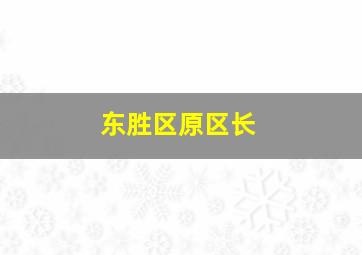 东胜区原区长